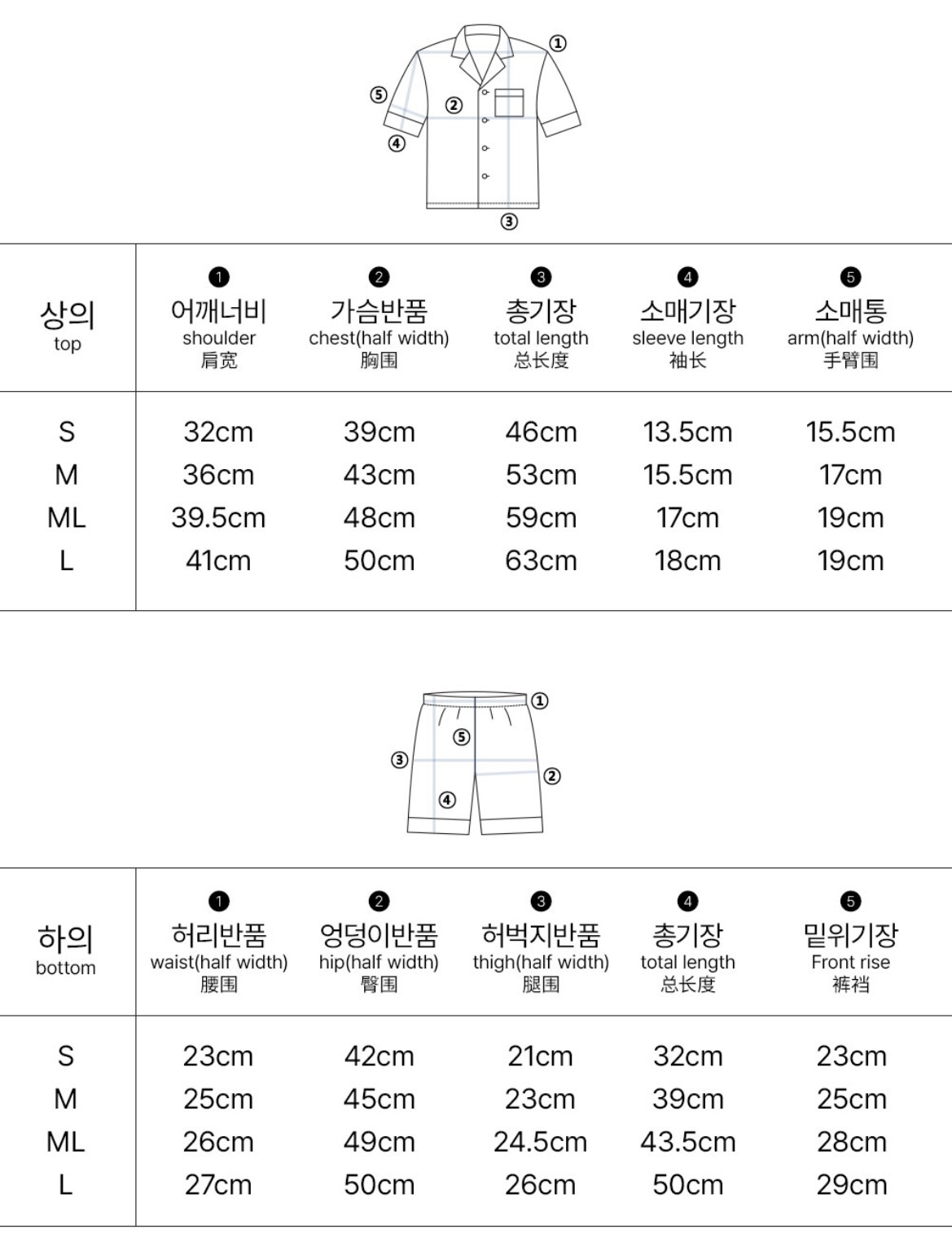 ①
⑤
②
④
③

| 상의 top | ❶ 어깨너비 shoulder 肩宽 | ❷ 가슴반품 chest(half width) 胸围 | ❸ 총기장 total length 总长度 | ❹ 소매기장 sleeve length 袖长 | ❺ 소매통 arm(half width) 手臂围 |
|---|---|---|---|---|---|
| S | 32cm | 39cm | 46cm | 13.5cm | 15.5cm |
| M | 36cm | 43cm | 53cm | 15.5cm | 17cm |
| ML | 39.5cm | 48cm | 59cm | 17cm | 19cm |
| L | 41cm | 50cm | 63cm | 18cm | 19cm |

①
⑤
③
②
④

| 하의 bottom | ❶ 허리반품 waist(half width) 腰围 | ❷ 엉덩이반품 hip(half width) 臀围 | ❸ 허벅지반품 thigh(half width) 腿围 | ❹ 총기장 total length 总长度 | ❺ 밑위기장 Front rise 裤裆 |
|---|---|---|---|---|---|
| S | 23cm | 42cm | 21cm | 32cm | 23cm |
| M | 25cm | 45cm | 23cm | 39cm | 25cm |
| ML | 26cm | 49cm | 24.5cm | 43.5cm | 28cm |
| L | 27cm | 50cm | 26cm | 50cm | 29cm |